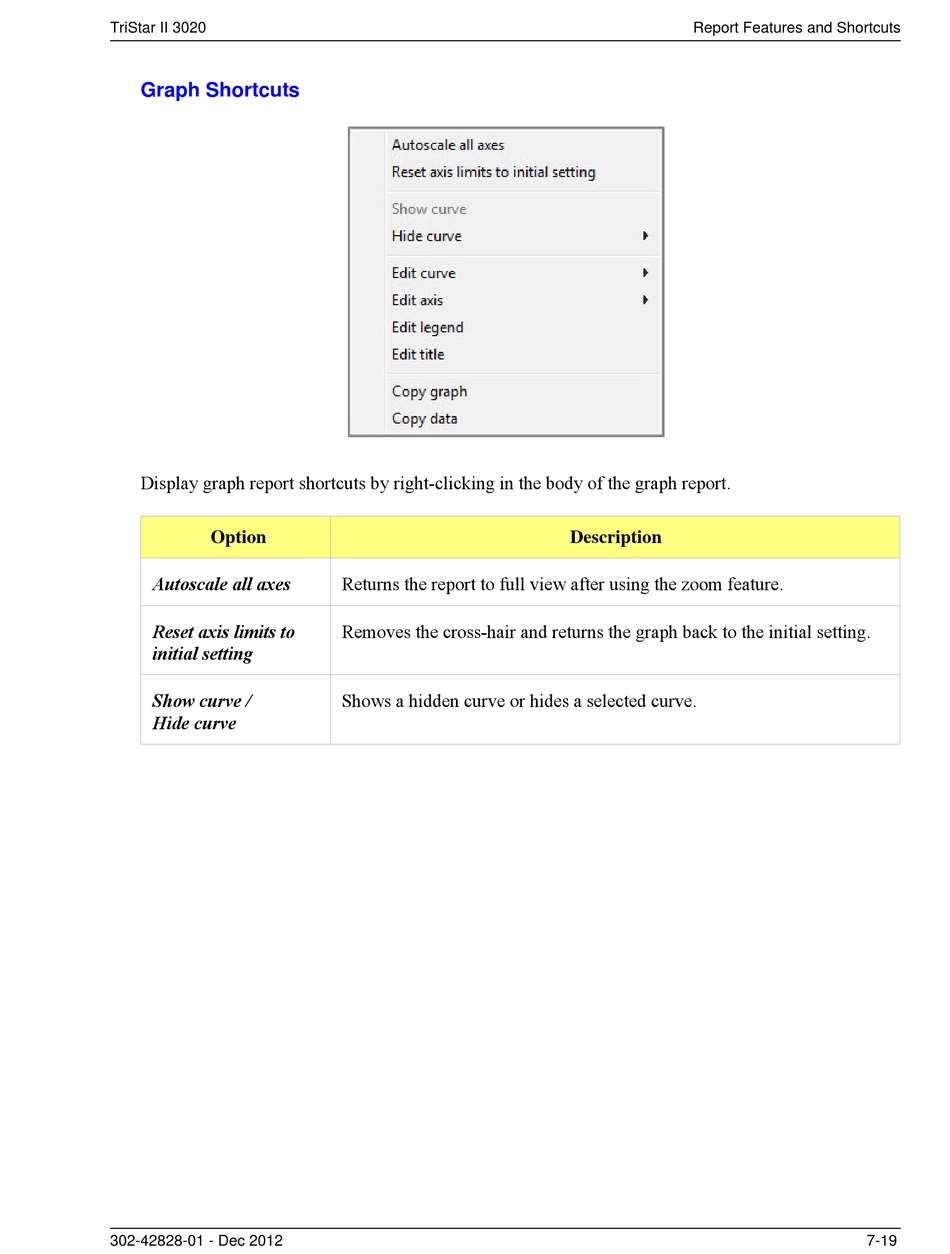 TriStar II 3020

Report Features and Shortcuts

Graph Shortcuts

Autoscale all axes
Reset axis limits to initial setting
Show curve
Hide curve
Edit curve
Edit axis
Edit legend
Edit title
Copy graph
Copy data

Display graph report shortcuts by right-clicking in the body of the graph report.

| Option | Description |
|---|---|
| Autoscale all axes | Returns the report to full view after using the zoom feature. |
| Reset axis limits to initial setting | Removes the cross-hair and returns the graph back to the initial setting. |
| Show curve / Hide curve | Shows a hidden curve or hides a selected curve. |

302-42828-01 - Dec 2012

7-19